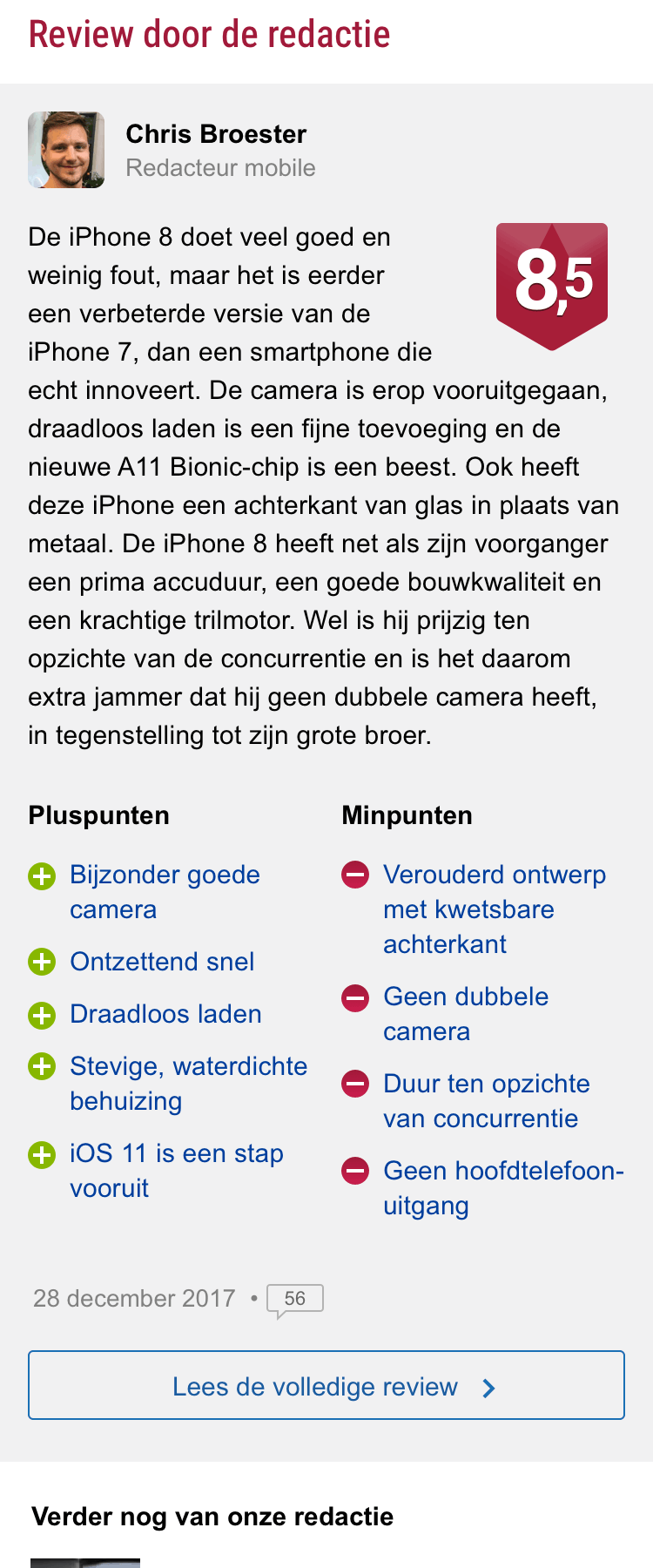 Review door de redactie

Chris Broester
Redacteur mobile

8,5

De iPhone 8 doet veel goed en weinig fout, maar het is eerder een verbeterde versie van de iPhone 7, dan een smartphone die echt innoveert. De camera is erop vooruitgegaan, draadloos laden is een fijne toevoeging en de nieuwe A11 Bionic-chip is een beest. Ook heeft deze iPhone een achterkant van glas in plaats van metaal. De iPhone 8 heeft net als zijn voorganger een prima accuduur, een goede bouwkwaliteit en een krachtige trilmotor. Wel is hij prijzig ten opzichte van de concurrentie en is het daarom extra jammer dat hij geen dubbele camera heeft, in tegenstelling tot zijn grote broer.

Pluspunten
Bijzonder goede camera
Ontzettend snel
Draadloos laden
Stevige, waterdichte behuizing
iOS 11 is een stap vooruit

Minpunten
Verouderd ontwerp met kwetsbare achterkant
Geen dubbele camera
Duur ten opzichte van concurrentie
Geen hoofdtelefoon-uitgang

28 december 2017 • 56

Lees de volledige review

Verder nog van onze redactie